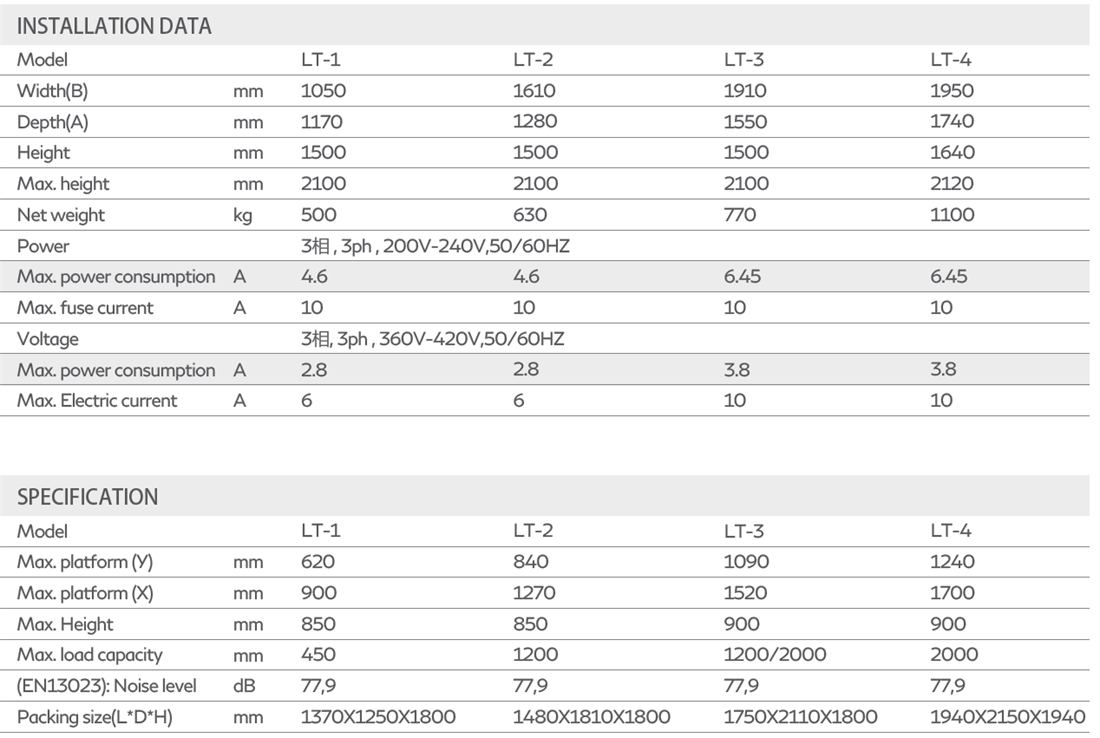 INSTALLATION DATA

| Model | | LT-1 | LT-2 | LT-3 | LT-4 |
|---|---|---|---|---|---|
| Width(B) | mm | 1050 | 1610 | 1910 | 1950 |
| Depth(A) | mm | 1170 | 1280 | 1550 | 1740 |
| Height | mm | 1500 | 1500 | 1500 | 1640 |
| Max. height | mm | 2100 | 2100 | 2100 | 2120 |
| Net weight | kg | 500 | 630 | 770 | 1100 |
| Power | | 3相 , 3ph , 200V-240V,50/60HZ | | | |
| Max. power consumption | A | 4.6 | 4.6 | 6.45 | 6.45 |
| Max. fuse current | A | 10 | 10 | 10 | 10 |
| Voltage | | 3相, 3ph , 360V-420V,50/60HZ | | | |
| Max. power consumption | A | 2.8 | 2.8 | 3.8 | 3.8 |
| Max. Electric current | A | 6 | 6 | 10 | 10 |

SPECIFICATION

| Model | | LT-1 | LT-2 | LT-3 | LT-4 |
|---|---|---|---|---|---|
| Max. platform (Y) | mm | 620 | 840 | 1090 | 1240 |
| Max. platform (X) | mm | 900 | 1270 | 1520 | 1700 |
| Max. Height | mm | 850 | 850 | 900 | 900 |
| Max. load capacity | mm | 450 | 1200 | 1200/2000 | 2000 |
| (EN13023): Noise level | dB | 77,9 | 77,9 | 77,9 | 77,9 |
| Packing size(L*D*H) | mm | 1370X1250X1800 | 1480X1810X1800 | 1750X2110X1800 | 1940X2150X1940 |